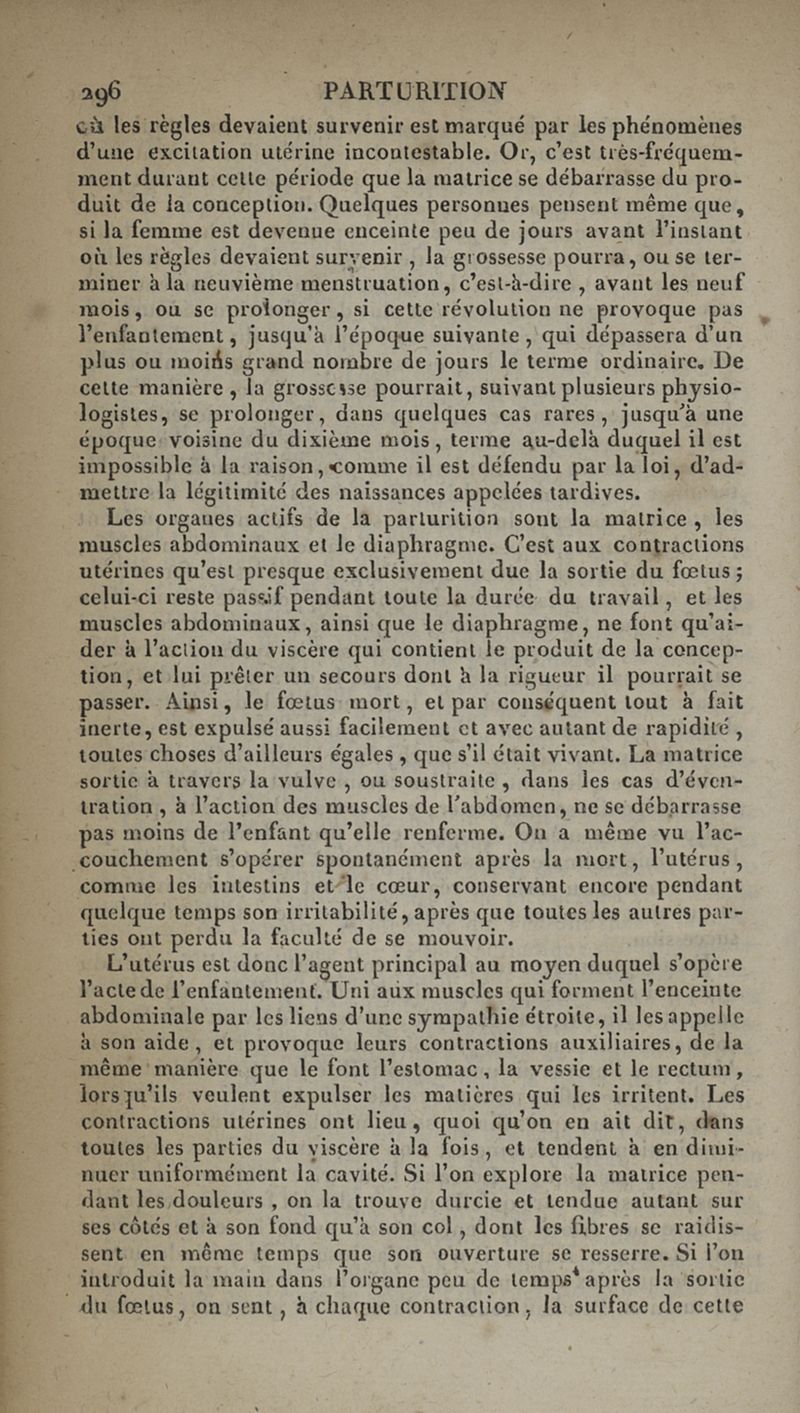 296 PARTURITION

où les règles devaient survenir est marqué par les phénomènes d'une excitation utérine incontestable. Or, c'est très-fréquemment durant cette période que la matrice se débarrasse du produit de la conception. Quelques personnes pensent même que, si la femme est devenue enceinte peu de jours avant l'instant où les règles devaient survenir, la grossesse pourra, ou se terminer à la neuvième menstruation, c'est-à-dire, avant les neuf mois, ou se prolonger, si cette révolution ne provoque pas l'enfantement, jusqu'à l'époque suivante, qui dépassera d'un plus ou moins grand nombre de jours le terme ordinaire. De cette manière, la grossesse pourrait, suivant plusieurs physiologistes, se prolonger, dans quelques cas rares, jusqu'à une époque voisine du dixième mois, terme au-delà duquel il est impossible à la raison, comme il est défendu par la loi, d'admettre la légitimité des naissances appelées tardives.

Les organes actifs de la parturition sont la matrice, les muscles abdominaux et le diaphragme. C'est aux contractions utérines qu'est presque exclusivement due la sortie du fœtus; celui-ci reste passif pendant toute la durée du travail, et les muscles abdominaux, ainsi que le diaphragme, ne font qu'aider à l'action du viscère qui contient le produit de la conception, et lui prêter un secours dont à la rigueur il pourrait se passer. Ainsi, le fœtus mort, et par conséquent tout à fait inerte, est expulsé aussi facilement et avec autant de rapidité, toutes choses d'ailleurs égales, que s'il était vivant. La matrice sortie à travers la vulve, ou soustraite, dans les cas d'éventration, à l'action des muscles de l'abdomen, ne se débarrasse pas moins de l'enfant qu'elle renferme. On a même vu l'accouchement s'opérer spontanément après la mort, l'utérus, comme les intestins et le cœur, conservant encore pendant quelque temps son irritabilité, après que toutes les autres parties ont perdu la faculté de se mouvoir.

L'utérus est donc l'agent principal au moyen duquel s'opère l'acte de l'enfantement. Uni aux muscles qui forment l'enceinte abdominale par les liens d'une sympathie étroite, il les appelle à son aide, et provoque leurs contractions auxiliaires, de la même manière que le font l'estomac, la vessie et le rectum, lorsqu'ils veulent expulser les matières qui les irritent. Les contractions utérines ont lieu, quoi qu'on en ait dit, dans toutes les parties du viscère à la fois, et tendent à en diminuer uniformément la cavité. Si l'on explore la matrice pendant les douleurs, on la trouve durcie et tendue autant sur ses côtés et à son fond qu'à son col, dont les fibres se raidissent en même temps que son ouverture se resserre. Si l'on introduit la main dans l'organe peu de temps après la sortie du fœtus, on sent, à chaque contraction, la surface de cette